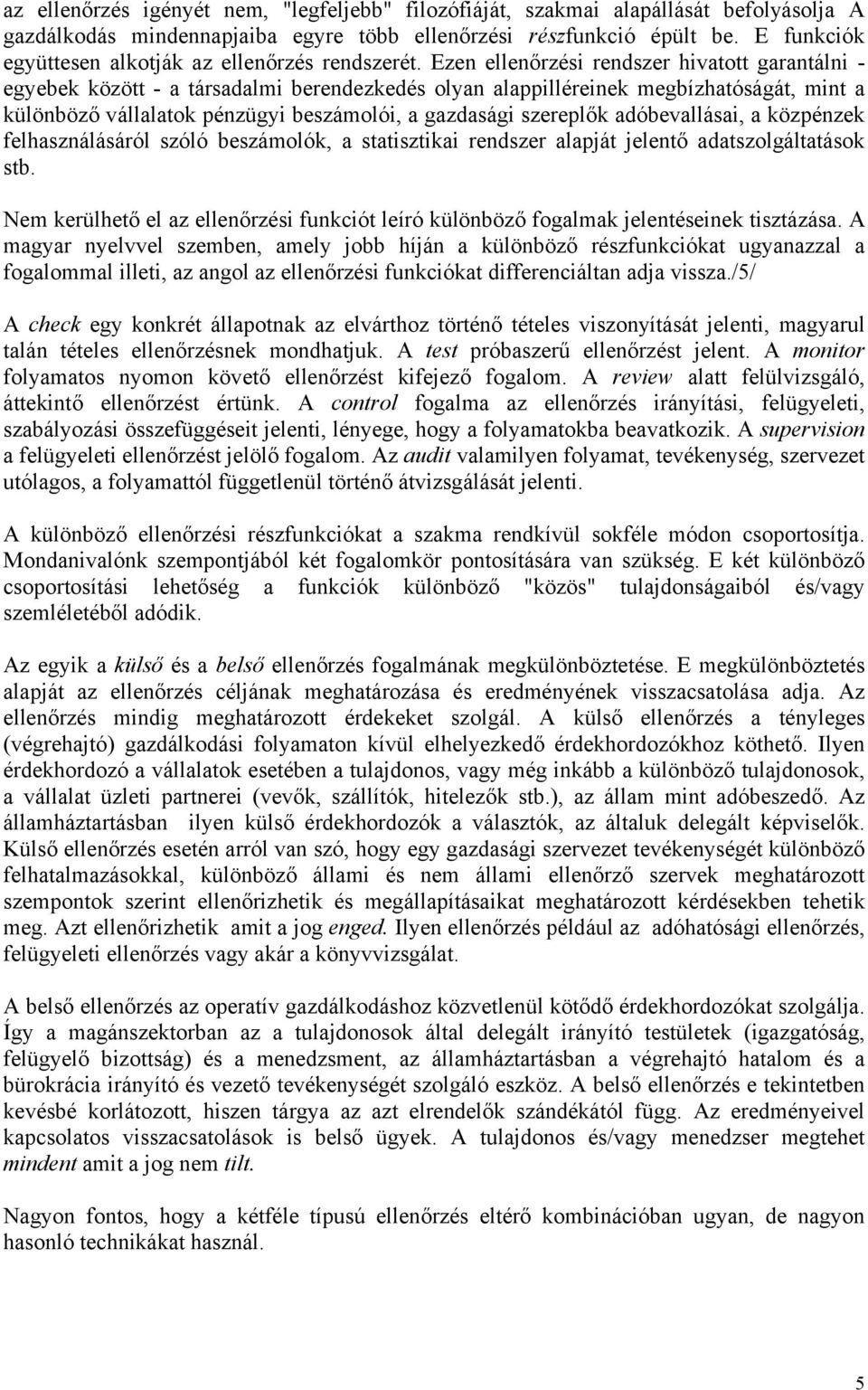 az ellenőrzés igényét nem, "legfeljebb" filozófiáját, szakmai alapállását befolyásolja A gazdálkodás mindennapjaiba egyre több ellenőrzési részfunkció épült be. E funkciók együttesen alkotják az ellenőrzés rendszerét. Ezen ellenőrzési rendszer hivatott garantálni - egyebek között - a társadalmi berendezkedés olyan alappilléreinek megbízhatóságát, mint a különböző vállalatok pénzügyi beszámolói, a gazdasági szereplők adóbevallásai, a közpénzek felhasználásáról szóló beszámolók, a statisztikai rendszer alapját jelentő adatszolgáltatások stb.

Nem kerülhető el az ellenőrzési funkciót leíró különböző fogalmak jelentéseinek tisztázása. A magyar nyelvvel szemben, amely jobb híján a különböző részfunkciókat ugyanazzal a fogalommal illeti, az angol az ellenőrzési funkciókat differenciáltan adja vissza./5/

A check egy konkrét állapotnak az elvárthoz történő tételes viszonyítását jelenti, magyarul talán tételes ellenőrzésnek mondhatjuk. A test próbaszerű ellenőrzést jelent. A monitor folyamatos nyomon követő ellenőrzést kifejező fogalom. A review alatt felülvizsgáló, áttekintő ellenőrzést értünk. A control fogalma az ellenőrzés irányítási, felügyeleti, szabályozási összefüggéseit jelenti, lényege, hogy a folyamatokba beavatkozik. A supervision a felügyeleti ellenőrzést jelölő fogalom. Az audit valamilyen folyamat, tevékenység, szervezet utólagos, a folyamattól függetlenül történő átvizsgálását jelenti.

A különböző ellenőrzési részfunkciókat a szakma rendkívül sokféle módon csoportosítja. Mondanivalónk szempontjából két fogalomkör pontosítására van szükség. E két különböző csoportosítási lehetőség a funkciók különböző "közös" tulajdonságaiból és/vagy szemléletéből adódik.

Az egyik a külső és a belső ellenőrzés fogalmának megkülönböztetése. E megkülönböztetés alapját az ellenőrzés céljának meghatározása és eredményének visszacsatolása adja. Az ellenőrzés mindig meghatározott érdekeket szolgál. A külső ellenőrzés a tényleges (végrehajtó) gazdálkodási folyamaton kívül elhelyezkedő érdekhordozókhoz köthető. Ilyen érdekhordozó a vállalatok esetében a tulajdonos, vagy még inkább a különböző tulajdonosok, a vállalat üzleti partnerei (vevők, szállítók, hitelezők stb.), az állam mint adóbeszedő. Az államháztartásban ilyen külső érdekhordozók a választók, az általuk delegált képviselők. Külső ellenőrzés esetén arról van szó, hogy egy gazdasági szervezet tevékenységét különböző felhatalmazásokkal, különböző állami és nem állami ellenőrző szervek meghatározott szempontok szerint ellenőrizhetik és megállapításaikat meghatározott kérdésekben tehetik meg. Azt ellenőrizhetik amit a jog enged. Ilyen ellenőrzés például az adóhatósági ellenőrzés, felügyeleti ellenőrzés vagy akár a könyvvizsgálat.

A belső ellenőrzés az operatív gazdálkodáshoz közvetlenül kötődő érdekhordozókat szolgálja. Így a magánszektorban az a tulajdonosok által delegált irányító testületek (igazgatóság, felügyelő bizottság) és a menedzsment, az államháztartásban a végrehajtó hatalom és a bürokrácia irányító és vezető tevékenységét szolgáló eszköz. A belső ellenőrzés e tekintetben kevésbé korlátozott, hiszen tárgya az azt elrendelők szándékától függ. Az eredményeivel kapcsolatos visszacsatolások is belső ügyek. A tulajdonos és/vagy menedzser megtehet mindent amit a jog nem tilt.

Nagyon fontos, hogy a kétféle típusú ellenőrzés eltérő kombinációban ugyan, de nagyon hasonló technikákat használ.

5